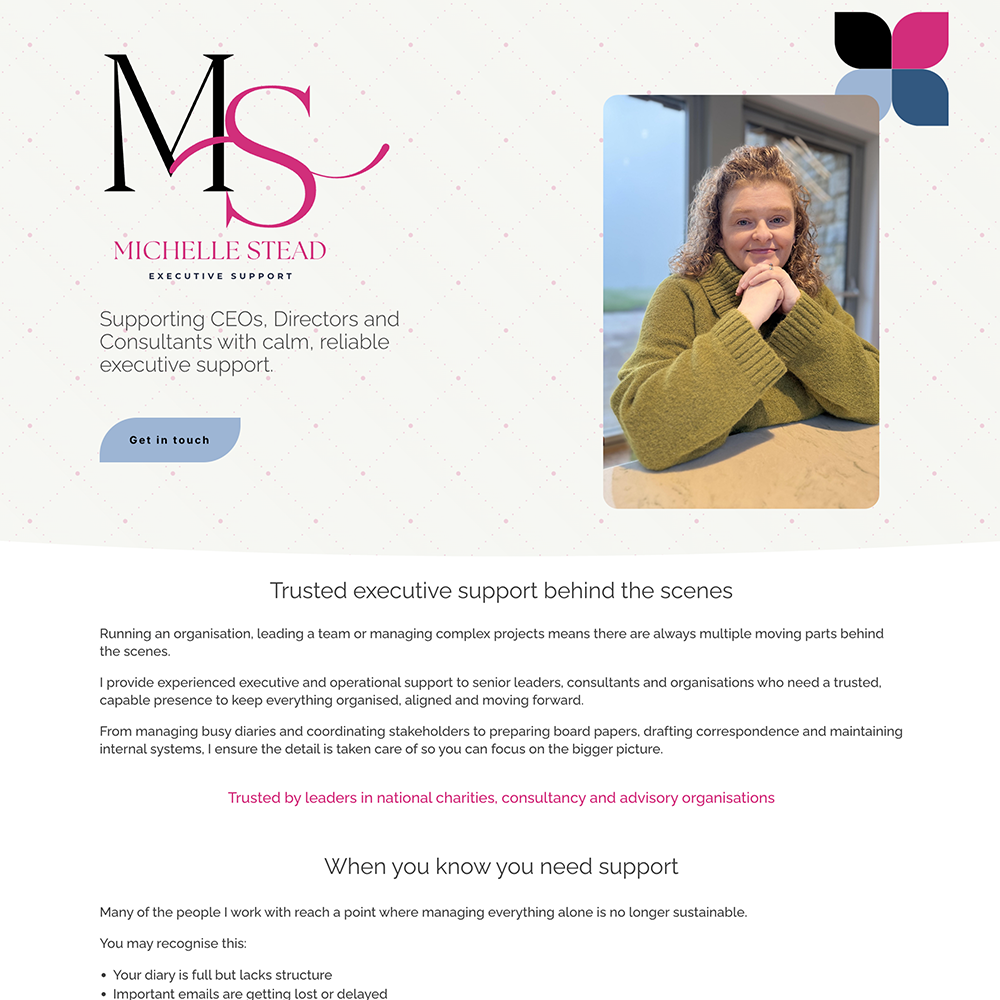 MS
MICHELLE STEAD
EXECUTIVE SUPPORT

Supporting CEOs, Directors and Consultants with calm, reliable executive support.

Get in touch

Trusted executive support behind the scenes

Running an organisation, leading a team or managing complex projects means there are always multiple moving parts behind the scenes.

I provide experienced executive and operational support to senior leaders, consultants and organisations who need a trusted, capable presence to keep everything organised, aligned and moving forward.

From managing busy diaries and coordinating stakeholders to preparing board papers, drafting correspondence and maintaining internal systems, I ensure the detail is taken care of so you can focus on the bigger picture.

Trusted by leaders in national charities, consultancy and advisory organisations

When you know you need support

Many of the people I work with reach a point where managing everything alone is no longer sustainable.

You may recognise this:

• Your diary is full but lacks structure
• Important emails are getting lost or delayed